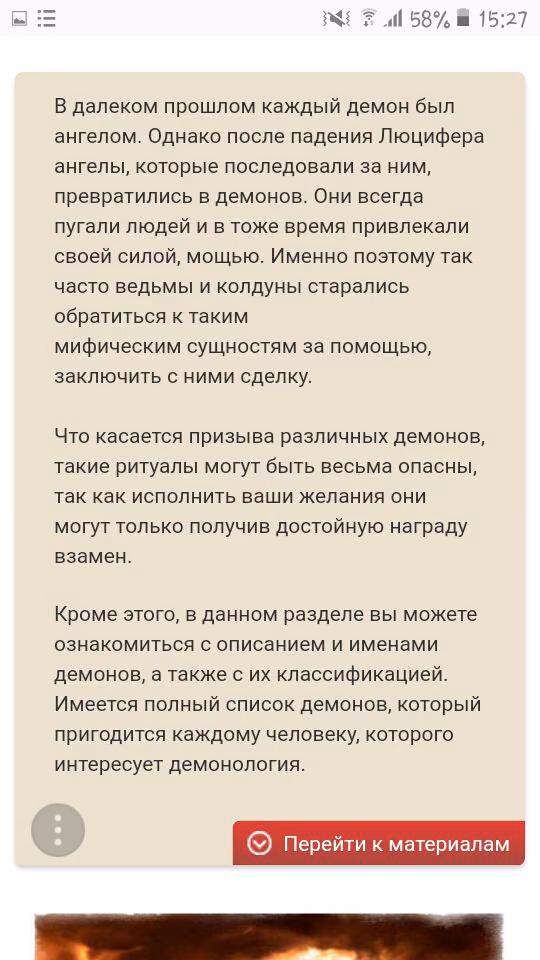 58% 15:27

В далеком прошлом каждый демон был ангелом. Однако после падения Люцифера ангелы, которые последовали за ним, превратились в демонов. Они всегда пугали людей и в тоже время привлекали своей силой, мощью. Именно поэтому так часто ведьмы и колдуны старались обратиться к таким мифическим сущностям за помощью, заключить с ними сделку.

Что касается призыва различных демонов, такие ритуалы могут быть весьма опасны, так как исполнить ваши желания они могут только получив достойную награду взамен.

Кроме этого, в данном разделе вы можете ознакомиться с описанием и именами демонов, а также с их классификацией. Имеется полный список демонов, который пригодится каждому человеку, которого интересует демонология.

Перейти к материалам